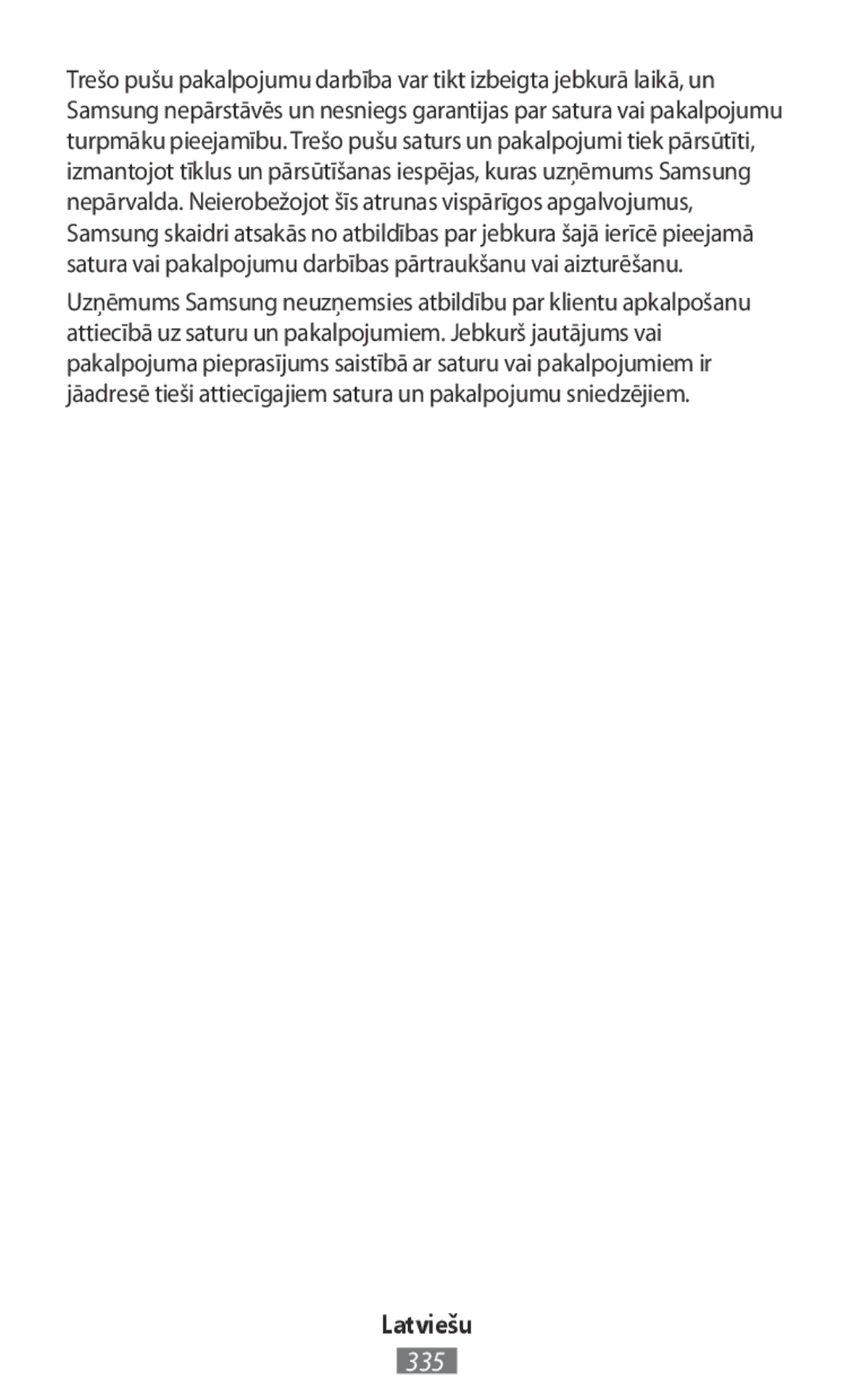 Trešo pušu pakalpojumu darbība var tikt izbeigta jebkurā laikā, un Samsung nepārstāvēs un nesniegs garantijas par satura vai pakalpojumu turpmāku pieejamību. Trešo pušu saturs un pakalpojumi tiek pārsūtīti, izmantojot tīklus un pārsūtīšanas iespējas, kuras uzņēmums Samsung nepārvalda. Neierobežojot šīs atrunas vispārīgos apgalvojumus, Samsung skaidri atsakās no atbildības par jebkura šajā ierīcē pieejamā satura vai pakalpojumu darbības pārtraukšanu vai aizturēšanu.

Uzņēmums Samsung neuzņemsies atbildību par klientu apkalpošanu attiecībā uz saturu un pakalpojumiem. Jebkurš jautājums vai pakalpojuma pieprasījums saistībā ar saturu vai pakalpojumiem ir jāadresē tieši attiecīgajiem satura un pakalpojumu sniedzējiem.

Latviešu

335